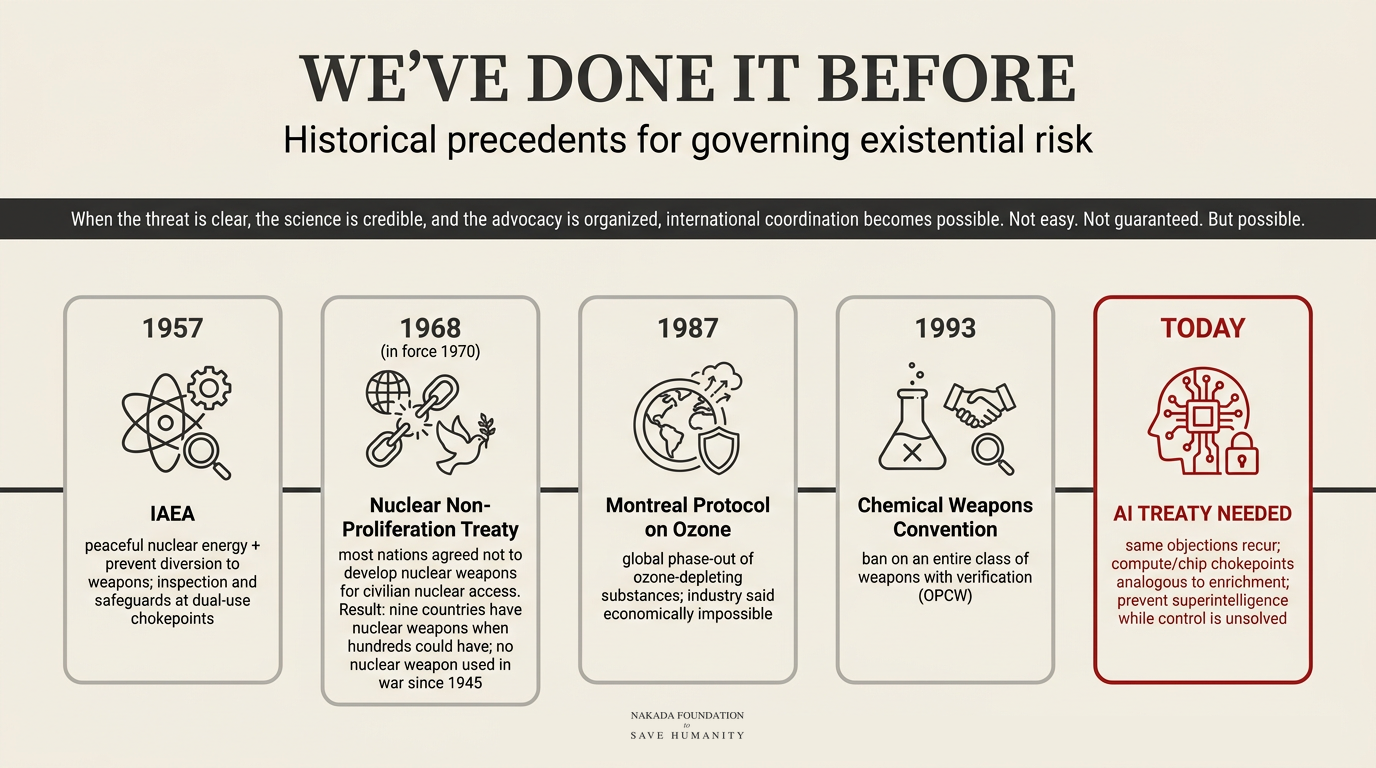 WE'VE DONE IT BEFORE

Historical precedents for governing existential risk

When the threat is clear, the science is credible, and the advocacy is organized, international coordination becomes possible. Not easy. Not guaranteed. But possible.

1957

IAEA

peaceful nuclear energy + prevent diversion to weapons; inspection and safeguards at dual-use chokepoints

1968
(in force 1970)

Nuclear Non-Proliferation Treaty

most nations agreed not to develop nuclear weapons for civilian nuclear access. Result: nine countries have nuclear weapons when hundreds could have; no nuclear weapon used in war since 1945

1987

Montreal Protocol on Ozone

global phase-out of ozone-depleting substances; industry said economically impossible

1993

Chemical Weapons Convention

ban on an entire class of weapons with verification (OPCW)

TODAY

AI TREATY NEEDED

same objections recur; compute/chip chokepoints analogous to enrichment; prevent superintelligence while control is unsolved

NAKADA FOUNDATION
to
SAVE HUMANITY